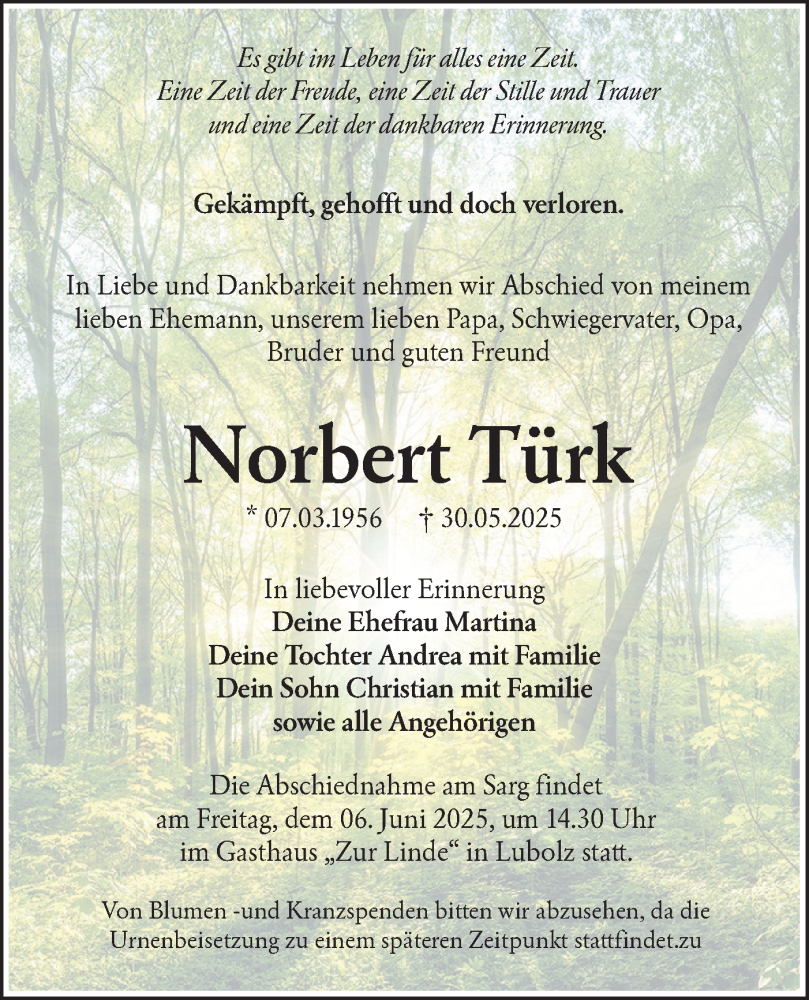 Es gibt im Leben für alles eine Zeit.
Eine Zeit der Freude, eine Zeit der Stille und Trauer
und eine Zeit der dankbaren Erinnerung.

Gekämpft, gehofft und doch verloren.

In Liebe und Dankbarkeit nehmen wir Abschied von meinem lieben Ehemann, unserem lieben Papa, Schwiegervater, Opa, Bruder und guten Freund

Norbert Türk

* 07.03.1956 † 30.05.2025

In liebevoller Erinnerung
Deine Ehefrau Martina
Deine Tochter Andrea mit Familie
Dein Sohn Christian mit Familie
sowie alle Angehörigen

Die Abschiednahme am Sarg findet am Freitag, dem 06. Juni 2025, um 14.30 Uhr im Gasthaus „Zur Linde“ in Lubolz statt.

Von Blumen -und Kranzspenden bitten wir abzusehen, da die Urnenbeisetzung zu einem späteren Zeitpunkt stattfindet.zu